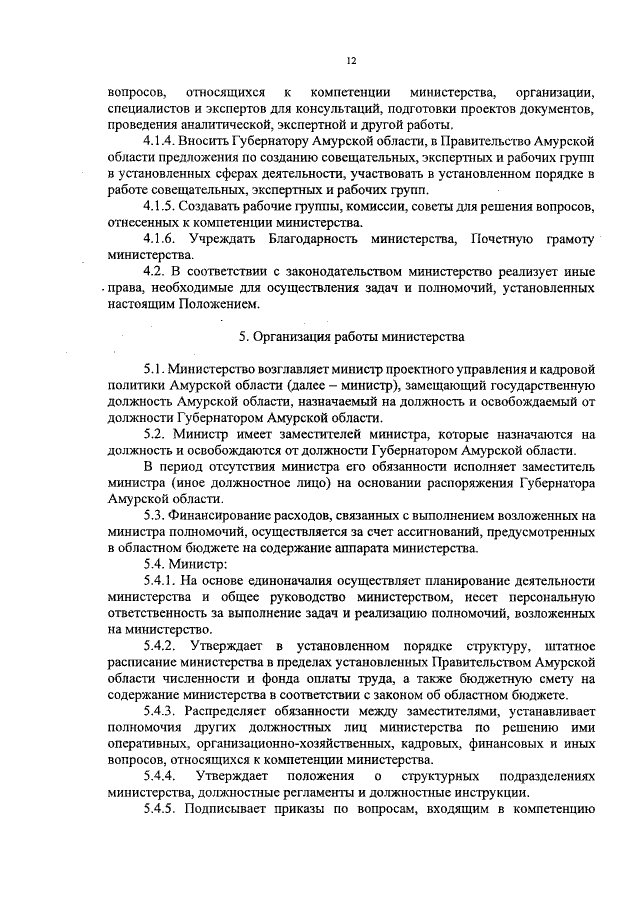 12

вопросов, относящихся к компетенции министерства, организации, специалистов и экспертов для консультаций, подготовки проектов документов, проведения аналитической, экспертной и другой работы.

4.1.4. Вносить Губернатору Амурской области, в Правительство Амурской области предложения по созданию совещательных, экспертных и рабочих групп в установленных сферах деятельности, участвовать в установленном порядке в работе совещательных, экспертных и рабочих групп.

4.1.5. Создавать рабочие группы, комиссии, советы для решения вопросов, отнесенных к компетенции министерства.

4.1.6. Учреждать Благодарность министерства, Почетную грамоту министерства.

4.2. В соответствии с законодательством министерство реализует иные права, необходимые для осуществления задач и полномочий, установленных настоящим Положением.

5. Организация работы министерства

5.1. Министерство возглавляет министр проектного управления и кадровой политики Амурской области (далее – министр), замещающий государственную должность Амурской области, назначаемый на должность и освобождаемый от должности Губернатором Амурской области.

5.2. Министр имеет заместителей министра, которые назначаются на должность и освобождаются от должности Губернатором Амурской области.

В период отсутствия министра его обязанности исполняет заместитель министра (иное должностное лицо) на основании распоряжения Губернатора Амурской области.

5.3. Финансирование расходов, связанных с выполнением возложенных на министра полномочий, осуществляется за счет ассигнований, предусмотренных в областном бюджете на содержание аппарата министерства.

5.4. Министр:

5.4.1. На основе единоначалия осуществляет планирование деятельности министерства и общее руководство министерством, несет персональную ответственность за выполнение задач и реализацию полномочий, возложенных на министерство.

5.4.2. Утверждает в установленном порядке структуру, штатное расписание министерства в пределах установленных Правительством Амурской области численности и фонда оплаты труда, а также бюджетную смету на содержание министерства в соответствии с законом об областном бюджете.

5.4.3. Распределяет обязанности между заместителями, устанавливает полномочия других должностных лиц министерства по решению ими оперативных, организационно-хозяйственных, кадровых, финансовых и иных вопросов, относящихся к компетенции министерства.

5.4.4. Утверждает положения о структурных подразделениях министерства, должностные регламенты и должностные инструкции.

5.4.5. Подписывает приказы по вопросам, входящим в компетенцию